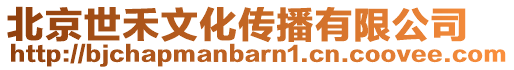 北京世禾文化传播有限公司
http://bjchapmanbarn1.cn.coovee.com